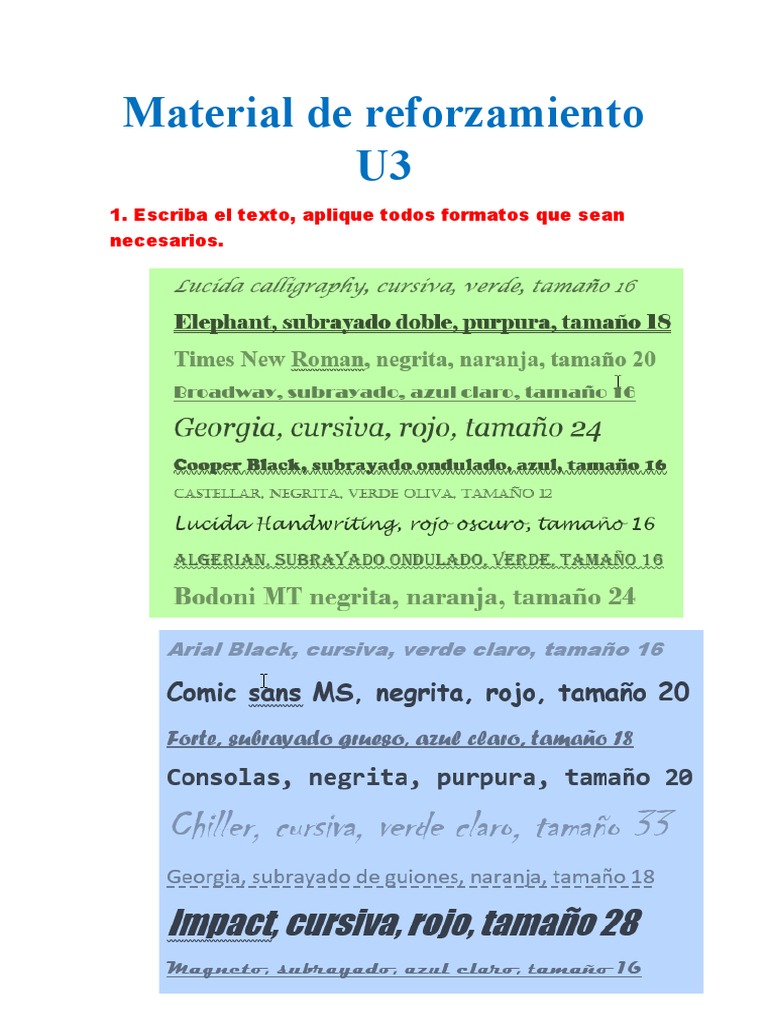 Material de reforzamiento U3

1. Escriba el texto, aplique todos formatos que sean necesarios.

Lucida calligraphy, cursiva, verde, tamaño 16
Elephant, subrayado doble, purpura, tamaño 18
Times New Roman, negrita, naranja, tamaño 20
Broadway, subrayado, azul claro, tamaño 16
Georgia, cursiva, rojo, tamaño 24
Cooper Black, subrayado ondulado, azul, tamaño 16
CASTELLAR, NEGRITA, VERDE OLIVA, TAMAÑO 12
Lucida Handwriting, rojo oscuro, tamaño 16
ALGERIAN, SUBRAYADO ONDULADO, VERDE, TAMAÑO 16
Bodoni MT negrita, naranja, tamaño 24

Arial Black, cursiva, verde claro, tamaño 16
Comic sans MS, negrita, rojo, tamaño 20
Forte, subrayado grueso, azul claro, tamaño 18
Consolas, negrita, purpura, tamaño 20
Chiller, cursiva, verde claro, tamaño 33
Georgia, subrayado de guiones, naranja, tamaño 18
Impact, cursiva, rojo, tamaño 28
Magneto, subrayado, azul claro, tamaño 16